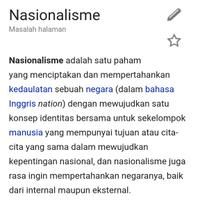 Nasionalisme

Masalah halaman

Nasionalisme adalah satu paham yang menciptakan dan mempertahankan kedaulatan sebuah negara (dalam bahasa Inggris nation) dengan mewujudkan satu konsep identitas bersama untuk sekelompok manusia yang mempunyai tujuan atau cita-cita yang sama dalam mewujudkan kepentingan nasional, dan nasionalisme juga rasa ingin mempertahankan negaranya, baik dari internal maupun eksternal.